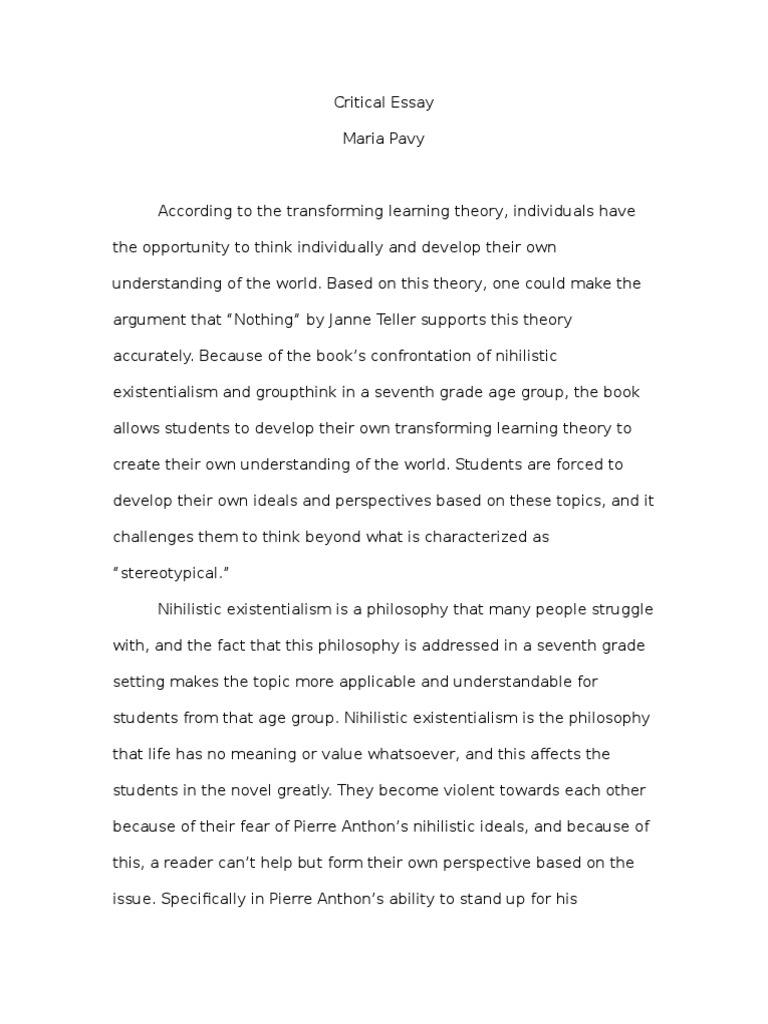 Critical Essay
Maria Pavy

According to the transforming learning theory, individuals have the opportunity to think individually and develop their own understanding of the world. Based on this theory, one could make the argument that “Nothing” by Janne Teller supports this theory accurately. Because of the book’s confrontation of nihilistic existentialism and groupthink in a seventh grade age group, the book allows students to develop their own transforming learning theory to create their own understanding of the world. Students are forced to develop their own ideals and perspectives based on these topics, and it challenges them to think beyond what is characterized as “stereotypical.”

Nihilistic existentialism is a philosophy that many people struggle with, and the fact that this philosophy is addressed in a seventh grade setting makes the topic more applicable and understandable for students from that age group. Nihilistic existentialism is the philosophy that life has no meaning or value whatsoever, and this affects the students in the novel greatly. They become violent towards each other because of their fear of Pierre Anthon’s nihilistic ideals, and because of this, a reader can’t help but form their own perspective based on the issue. Specifically in Pierre Anthon’s ability to stand up for his